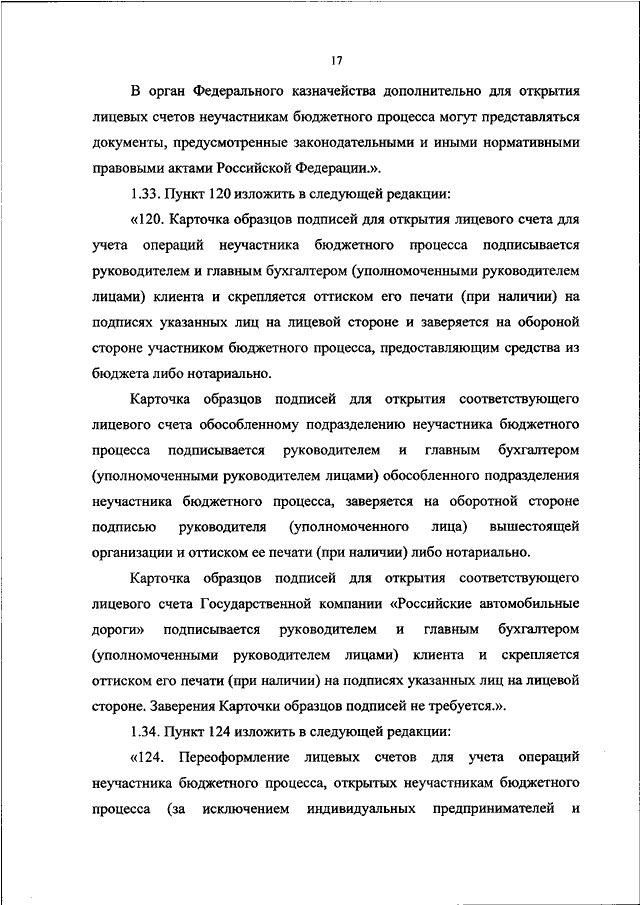 17

В орган Федерального казначейства дополнительно для открытия лицевых счетов неучастникам бюджетного процесса могут представляться документы, предусмотренные законодательными и иными нормативными правовыми актами Российской Федерации.».

1.33. Пункт 120 изложить в следующей редакции:

«120. Карточка образцов подписей для открытия лицевого счета для учета операций неучастника бюджетного процесса подписывается руководителем и главным бухгалтером (уполномоченными руководителем лицами) клиента и скрепляется оттиском его печати (при наличии) на подписях указанных лиц на лицевой стороне и заверяется на обороной стороне участником бюджетного процесса, предоставляющим средства из бюджета либо нотариально.

Карточка образцов подписей для открытия соответствующего лицевого счета обособленному подразделению неучастника бюджетного процесса подписывается руководителем и главным бухгалтером (уполномоченными руководителем лицами) обособленного подразделения неучастника бюджетного процесса, заверяется на оборотной стороне подписью руководителя (уполномоченного лица) вышестоящей организации и оттиском ее печати (при наличии) либо нотариально.

Карточка образцов подписей для открытия соответствующего лицевого счета Государственной компании «Российские автомобильные дороги» подписывается руководителем и главным бухгалтером (уполномоченными руководителем лицами) клиента и скрепляется оттиском его печати (при наличии) на подписях указанных лиц на лицевой стороне. Заверения Карточки образцов подписей не требуется.».

1.34. Пункт 124 изложить в следующей редакции:

«124. Переоформление лицевых счетов для учета операций неучастника бюджетного процесса, открытых неучастникам бюджетного процесса (за исключением индивидуальных предпринимателей и